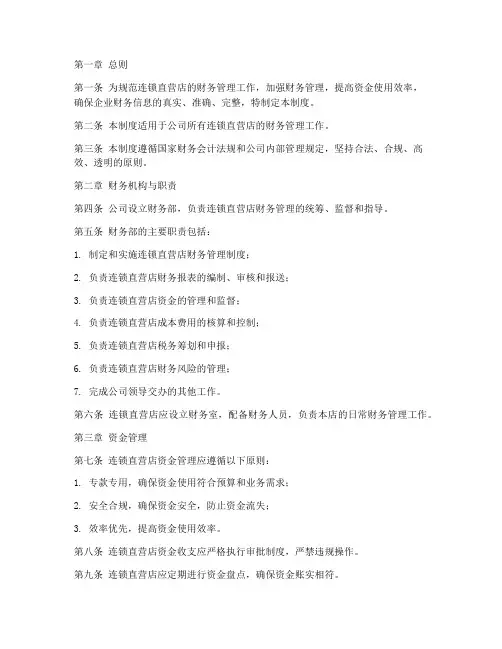 第一章 总则

第一条 为规范连锁直营店的财务管理工作，加强财务管理，提高资金使用效率，确保企业财务信息的真实、准确、完整，特制定本制度。

第二条 本制度适用于公司所有连锁直营店的财务管理工作。

第三条 本制度遵循国家财务会计法规和公司内部管理规定，坚持合法、合规、高效、透明的原则。

第二章 财务机构与职责

第四条 公司设立财务部，负责连锁直营店财务管理的统筹、监督和指导。

第五条 财务部的主要职责包括：

1. 制定和实施连锁直营店财务管理制度；

2. 负责连锁直营店财务报表的编制、审核和报送；

3. 负责连锁直营店资金的管理和监督；

4. 负责连锁直营店成本费用的核算和控制；

5. 负责连锁直营店税务筹划和申报；

6. 负责连锁直营店财务风险的管理；

7. 完成公司领导交办的其他工作。

第六条 连锁直营店应设立财务室，配备财务人员，负责本店的日常财务管理工作。

第三章 资金管理

第七条 连锁直营店资金管理应遵循以下原则：

1. 专款专用，确保资金使用符合预算和业务需求；

2. 安全合规，确保资金安全，防止资金流失；

3. 效率优先，提高资金使用效率。

第八条 连锁直营店资金收支应严格执行审批制度，严禁违规操作。

第九条 连锁直营店应定期进行资金盘点，确保资金账实相符。